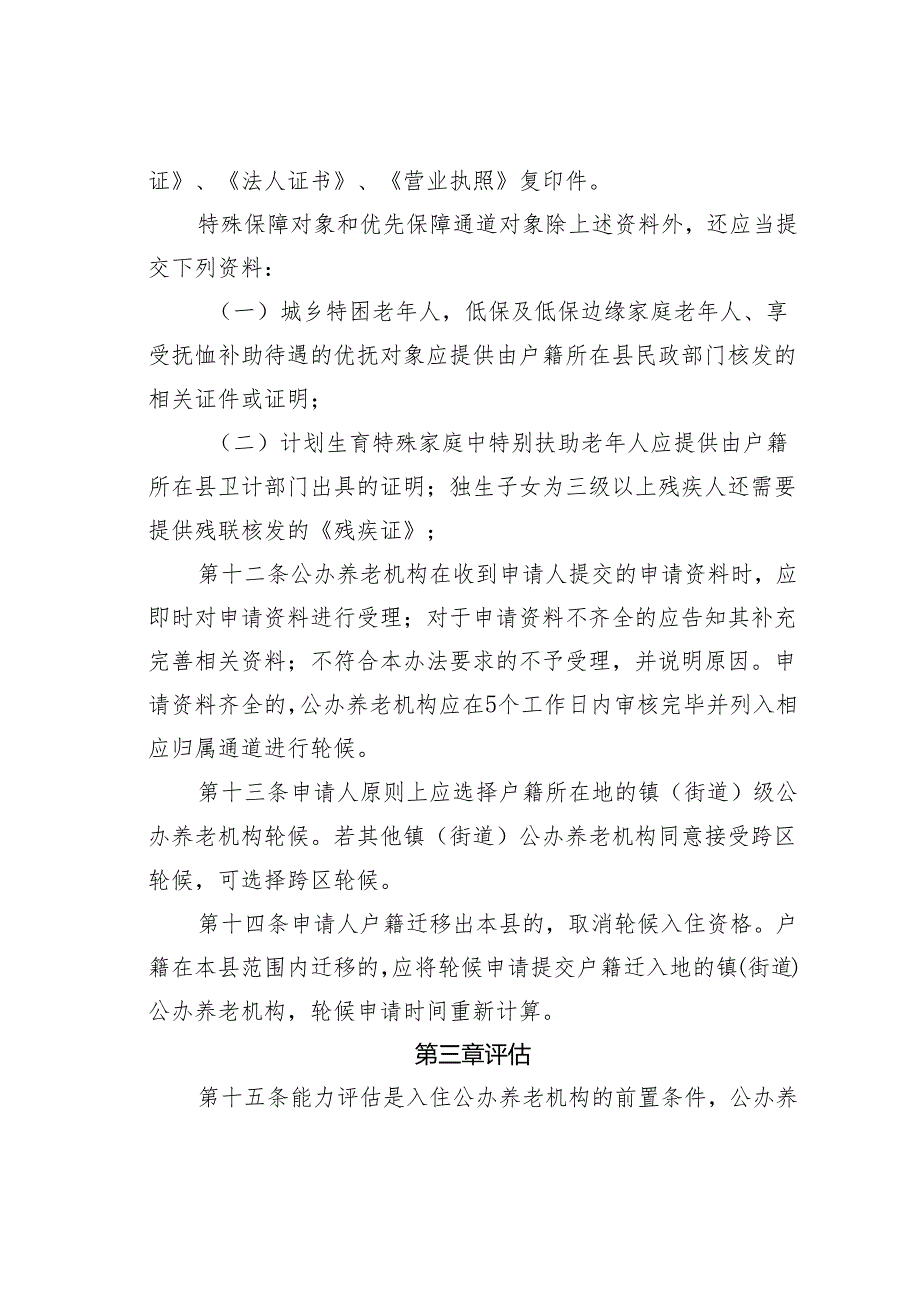 证》、《法人证书》、《营业执照》复印件。

特殊保障对象和优先保障通道对象除上述资料外，还应当提交下列资料：

（一）城乡特困老年人，低保及低保边缘家庭老年人、享受抚恤补助待遇的优抚对象应提供由户籍所在县民政部门核发的相关证件或证明；

（二）计划生育特殊家庭中特别扶助老年人应提供由户籍所在县卫计部门出具的证明；独生子女为三级以上残疾人还需要提供残联核发的《残疾证》；

第十二条公办养老机构在收到申请人提交的申请资料时，应即时对申请资料进行受理；对于申请资料不齐全的应告知其补充完善相关资料；不符合本办法要求的不予受理，并说明原因。申请资料齐全的，公办养老机构应在5个工作日内审核完毕并列入相应归属通道进行轮候。

第十三条申请人原则上应选择户籍所在地的镇（街道）级公办养老机构轮候。若其他镇（街道）公办养老机构同意接受跨区轮候，可选择跨区轮候。

第十四条申请人户籍迁移出本县的，取消轮候入住资格。户籍在本县范围内迁移的，应将轮候申请提交户籍迁入地的镇(街道)公办养老机构，轮候申请时间重新计算。

第三章评估

第十五条能力评估是入住公办养老机构的前置条件，公办养